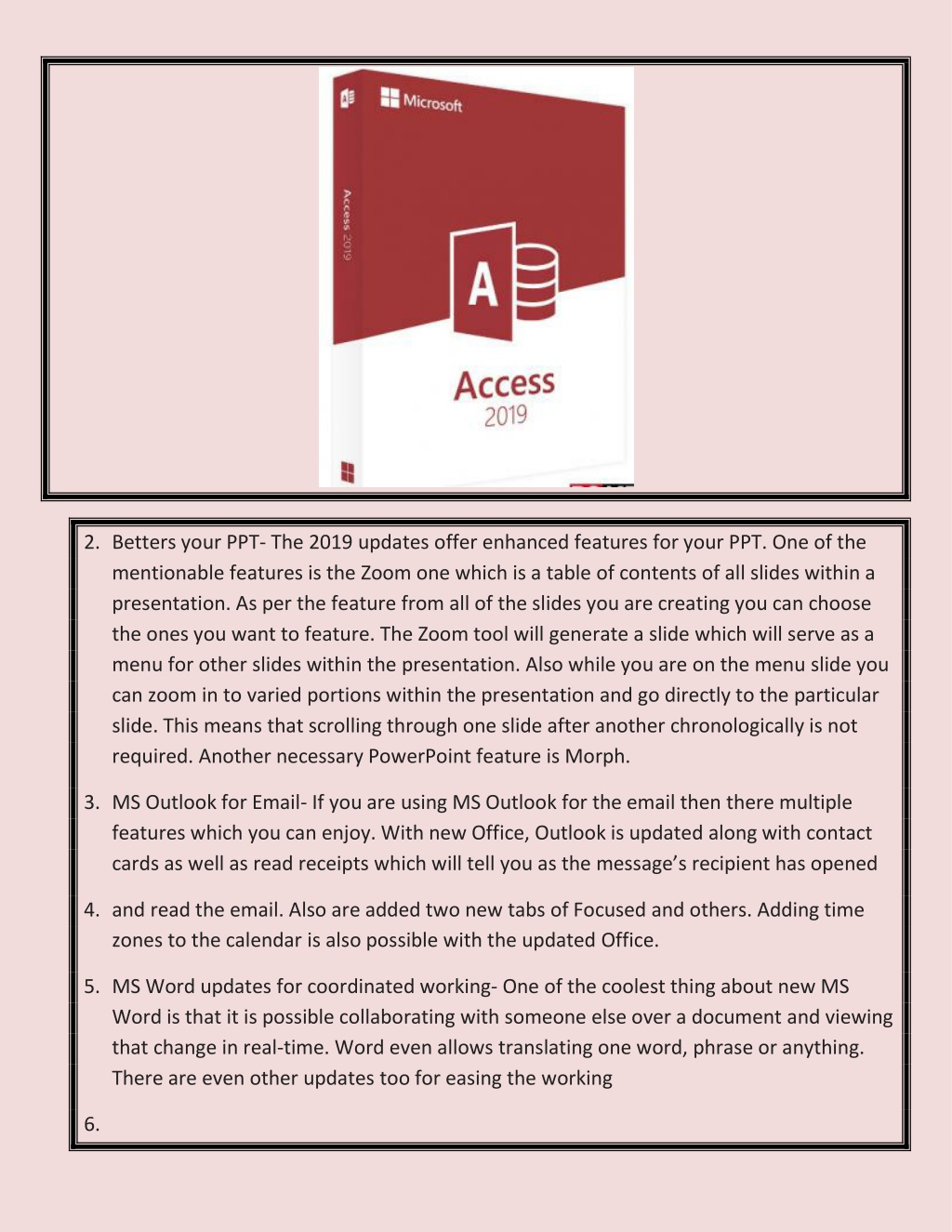 Microsoft

Access 2019

A

Access
2019

2. Betters your PPT- The 2019 updates offer enhanced features for your PPT. One of the mentionable features is the Zoom one which is a table of contents of all slides within a presentation. As per the feature from all of the slides you are creating you can choose the ones you want to feature. The Zoom tool will generate a slide which will serve as a menu for other slides within the presentation. Also while you are on the menu slide you can zoom in to varied portions within the presentation and go directly to the particular slide. This means that scrolling through one slide after another chronologically is not required. Another necessary PowerPoint feature is Morph.

3. MS Outlook for Email- If you are using MS Outlook for the email then there multiple features which you can enjoy. With new Office, Outlook is updated along with contact cards as well as read receipts which will tell you as the message's recipient has opened

4. and read the email. Also are added two new tabs of Focused and others. Adding time zones to the calendar is also possible with the updated Office.

5. MS Word updates for coordinated working- One of the coolest thing about new MS Word is that it is possible collaborating with someone else over a document and viewing that change in real-time. Word even allows translating one word, phrase or anything. There are even other updates too for easing the working

6.